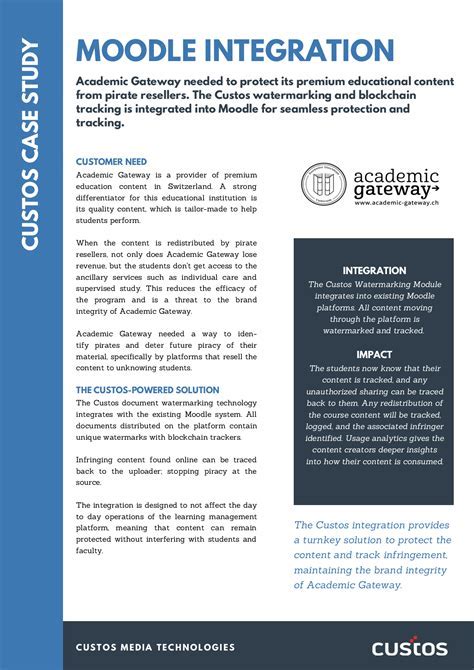 CUSTOS CASE STUDY

MOODLE INTEGRATION

Academic Gateway needed to protect its premium educational content from pirate resellers. The Custos watermarking and blockchain tracking is integrated into Moodle for seamless protection and tracking.

CUSTOMER NEED

Academic Gateway is a provider of premium education content in Switzerland. A strong differentiator for this educational institution is its quality content, which is tailor-made to help students perform.

When the content is redistributed by pirate resellers, not only does Academic Gateway lose revenue, but the students don't get access to the ancillary services such as individual care and supervised study. This reduces the efficacy of the program and is a threat to the brand integrity of Academic Gateway.

Academic Gateway needed a way to identify pirates and deter future piracy of their material, specifically by platforms that resell the content to unknowing students.

THE CUSTOS-POWERED SOLUTION

The Custos document watermarking technology integrates with the existing Moodle system. All documents distributed on the platform contain unique watermarks with blockchain trackers.

Infringing content found online can be traced back to the uploader; stopping piracy at the source.

The integration is designed to not affect the day to day operations of the learning management platform, meaning that content can remain protected without interfering with students and faculty.

academic gateway
www.academic-gateway.ch

INTEGRATION

The Custos Watermarking Module integrates into existing Moodle platforms. All content moving through the platform is watermarked and tracked.

IMPACT

The students now know that their content is tracked, and any unauthorized sharing can be traced back to them. Any redistribution of the course content will be tracked, logged, and the associated infringer identified. Usage analytics gives the content creators deeper insights into how their content is consumed.

The Custos integration provides a turnkey solution to protect the content and track infringement, maintaining the brand integrity of Academic Gateway.

CUSTOS MEDIA TECHNOLOGIES

custos